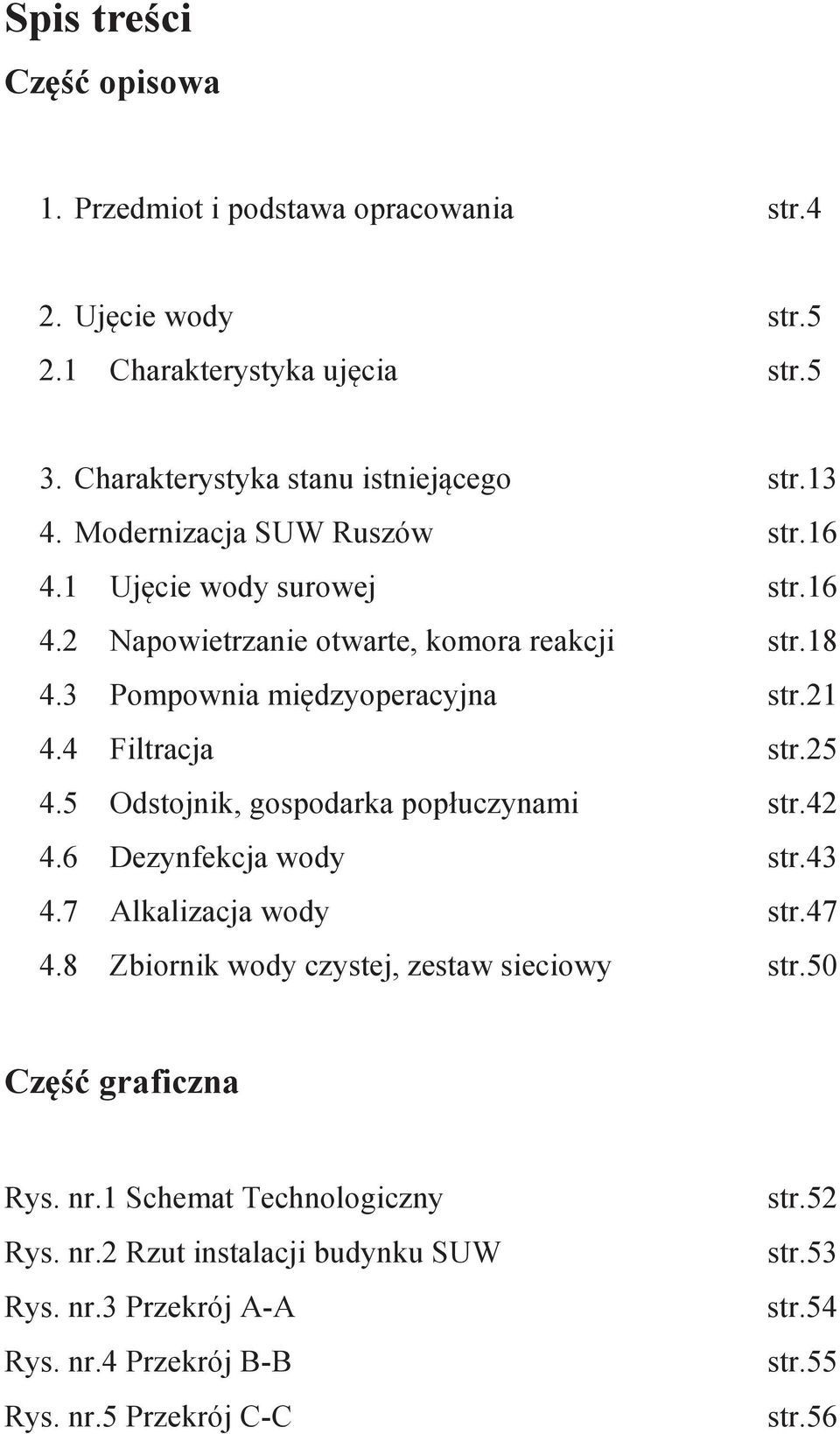 Spis treści

Część opisowa

1. Przedmiot i podstawa opracowania str.4

2. Ujęcie wody str.5
2.1 Charakterystyka ujęcia str.5

3. Charakterystyka stanu istniejącego str.13
4. Modernizacja SUW Ruszów str.16
4.1 Ujęcie wody surowej str.16
4.2 Napowietrzanie otwarte, komora reakcji str.18
4.3 Pompownia międzyoperacyjna str.21
4.4 Filtracja str.25
4.5 Odstojnik, gospodarka popłuczynami str.42
4.6 Dezynfekcja wody str.43
4.7 Alkalizacja wody str.47
4.8 Zbiornik wody czystej, zestaw sieciowy str.50

Część graficzna

Rys. nr.1 Schemat Technologiczny str.52
Rys. nr.2 Rzut instalacji budynku SUW str.53
Rys. nr.3 Przekrój A-A str.54
Rys. nr.4 Przekrój B-B str.55
Rys. nr.5 Przekrój C-C str.56